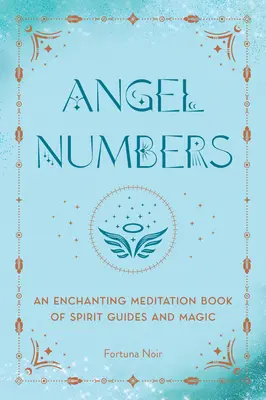 ANGEL NUMBERS

AN ENCHANTING MEDITATION BOOK OF SPIRIT GUIDES AND MAGIC

Fortuna Noir